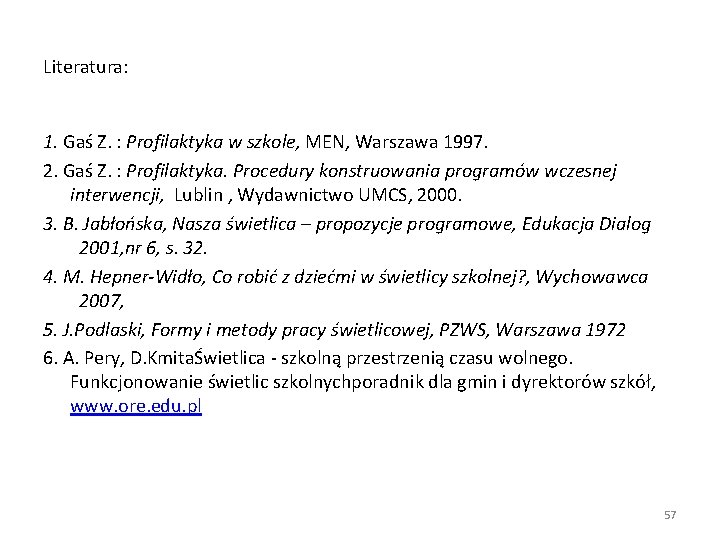 Literatura:

1. Gaś Z. : Profilaktyka w szkole, MEN, Warszawa 1997.

2. Gaś Z. : Profilaktyka. Procedury konstruowania programów wczesnej interwencji, Lublin , Wydawnictwo UMCS, 2000.

3. B. Jabłońska, Nasza świetlica – propozycje programowe, Edukacja Dialog 2001,nr 6, s. 32.

4. M. Hepner-Widło, Co robić z dziećmi w świetlicy szkolnej?, Wychowawca 2007,

5. J.Podlaski, Formy i metody pracy świetlicowej, PZWS, Warszawa 1972

6. A. Pery, D.KmitaŚwietlica - szkolną przestrzenią czasu wolnego. Funkcjonowanie świetlic szkolnychporadnik dla gmin i dyrektorów szkół, www.ore.edu.pl

57